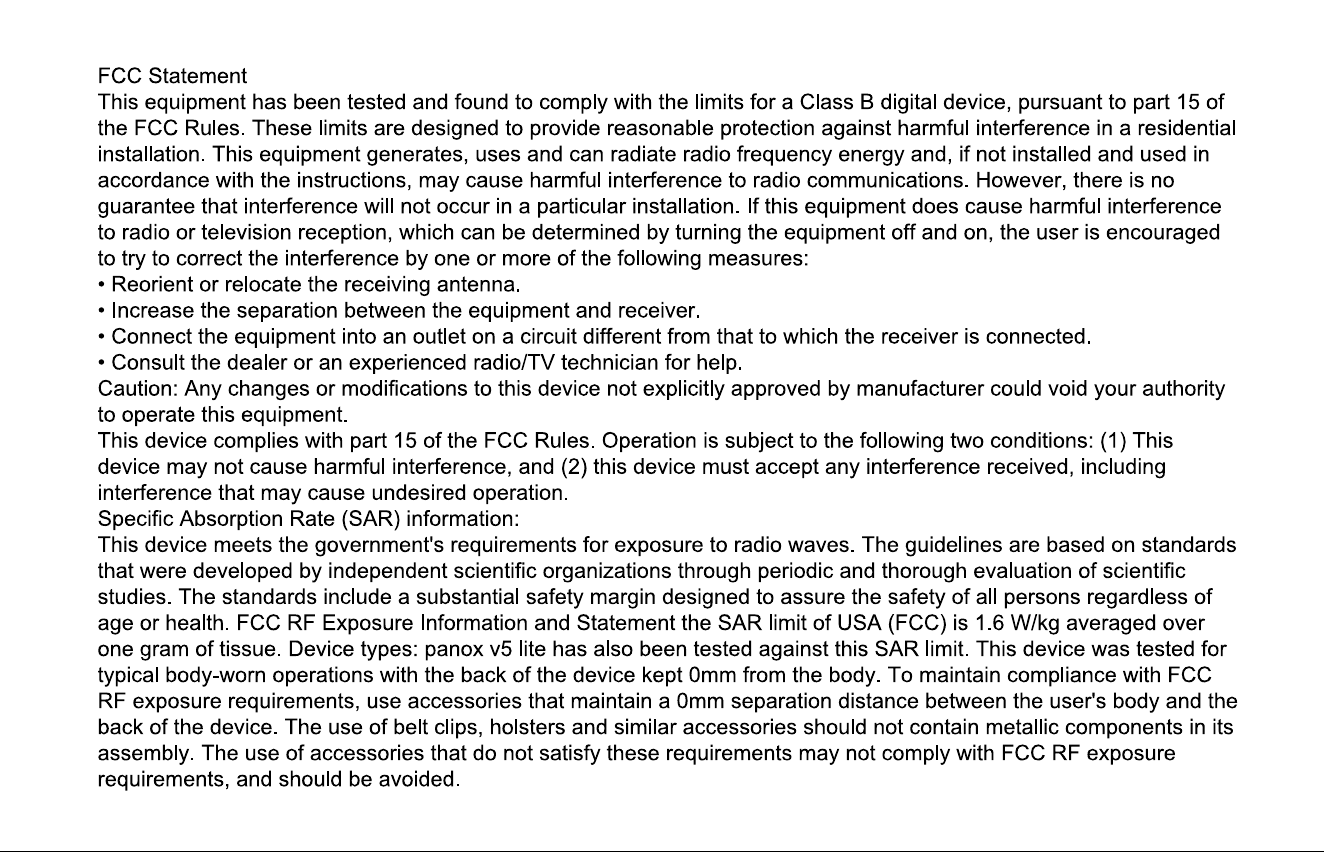 FCC Statement

This equipment has been tested and found to comply with the limits for a Class B digital device, pursuant to part 15 of the FCC Rules. These limits are designed to provide reasonable protection against harmful interference in a residential installation. This equipment generates, uses and can radiate radio frequency energy and, if not installed and used in accordance with the instructions, may cause harmful interference to radio communications. However, there is no guarantee that interference will not occur in a particular installation. If this equipment does cause harmful interference to radio or television reception, which can be determined by turning the equipment off and on, the user is encouraged to try to correct the interference by one or more of the following measures:

• Reorient or relocate the receiving antenna.
• Increase the separation between the equipment and receiver.
• Connect the equipment into an outlet on a circuit different from that to which the receiver is connected.
• Consult the dealer or an experienced radio/TV technician for help.

Caution: Any changes or modifications to this device not explicitly approved by manufacturer could void your authority to operate this equipment.

This device complies with part 15 of the FCC Rules. Operation is subject to the following two conditions: (1) This device may not cause harmful interference, and (2) this device must accept any interference received, including interference that may cause undesired operation.

Specific Absorption Rate (SAR) information:

This device meets the government's requirements for exposure to radio waves. The guidelines are based on standards that were developed by independent scientific organizations through periodic and thorough evaluation of scientific studies. The standards include a substantial safety margin designed to assure the safety of all persons regardless of age or health. FCC RF Exposure Information and Statement the SAR limit of USA (FCC) is 1.6 W/kg averaged over one gram of tissue. Device types: panox v5 lite has also been tested against this SAR limit. This device was tested for typical body-worn operations with the back of the device kept 0mm from the body. To maintain compliance with FCC RF exposure requirements, use accessories that maintain a 0mm separation distance between the user's body and the back of the device. The use of belt clips, holsters and similar accessories should not contain metallic components in its assembly. The use of accessories that do not satisfy these requirements may not comply with FCC RF exposure requirements, and should be avoided.